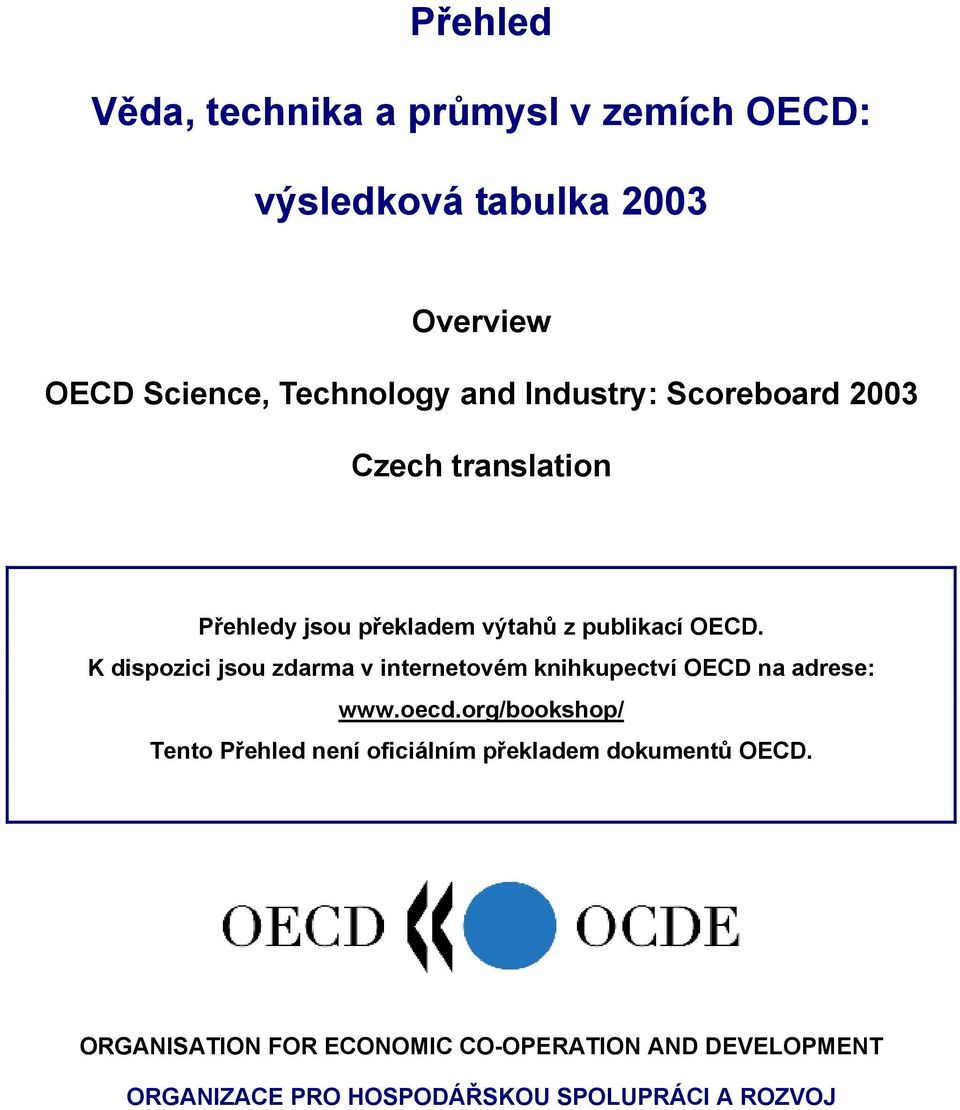 Přehled

Věda, technika a průmysl v zemích OECD:

výsledková tabulka 2003

Overview

OECD Science, Technology and Industry: Scoreboard 2003

Czech translation

Přehledy jsou překladem výtahů z publikací OECD.
K dispozici jsou zdarma v internetovém knihkupectví OECD na adrese:
www.oecd.org/bookshop/
Tento Přehled není oficiálním překladem dokumentů OECD.

OECD OCDE

ORGANISATION FOR ECONOMIC CO-OPERATION AND DEVELOPMENT

ORGANIZACE PRO HOSPODÁŘSKOU SPOLUPRÁCI A ROZVOJ